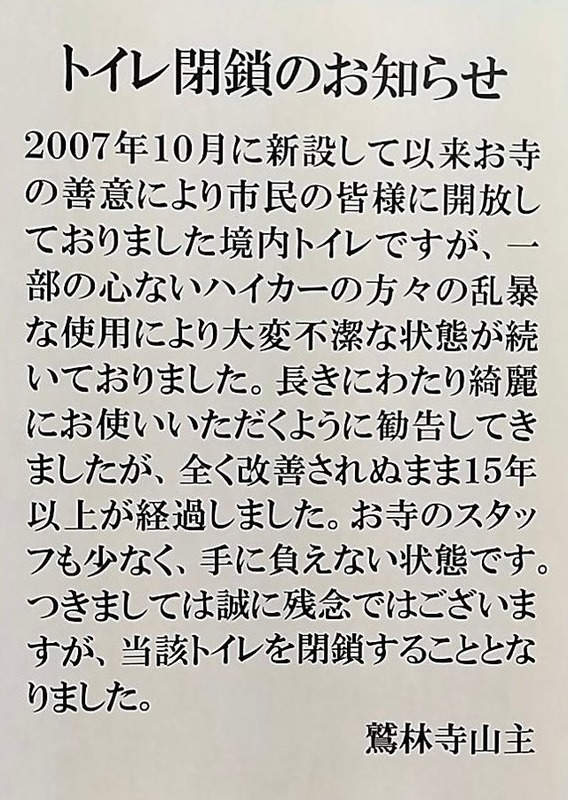 トイレ閉鎖のお知らせ

2007年10月に新設して以来お寺の善意により市民の皆様に開放しておりました境内トイレですが、一部の心ないハイカーの方々の乱暴な使用により大変不潔な状態が続いておりました。長きにわたり綺麗にお使いいただくように勧告してきましたが、全く改善されぬまま15年以上が経過しました。お寺のスタッフも少なく、手に負えない状態です。つきましては誠に残念ではございますが、当該トイレを閉鎖することとなりました。

鷲林寺山主